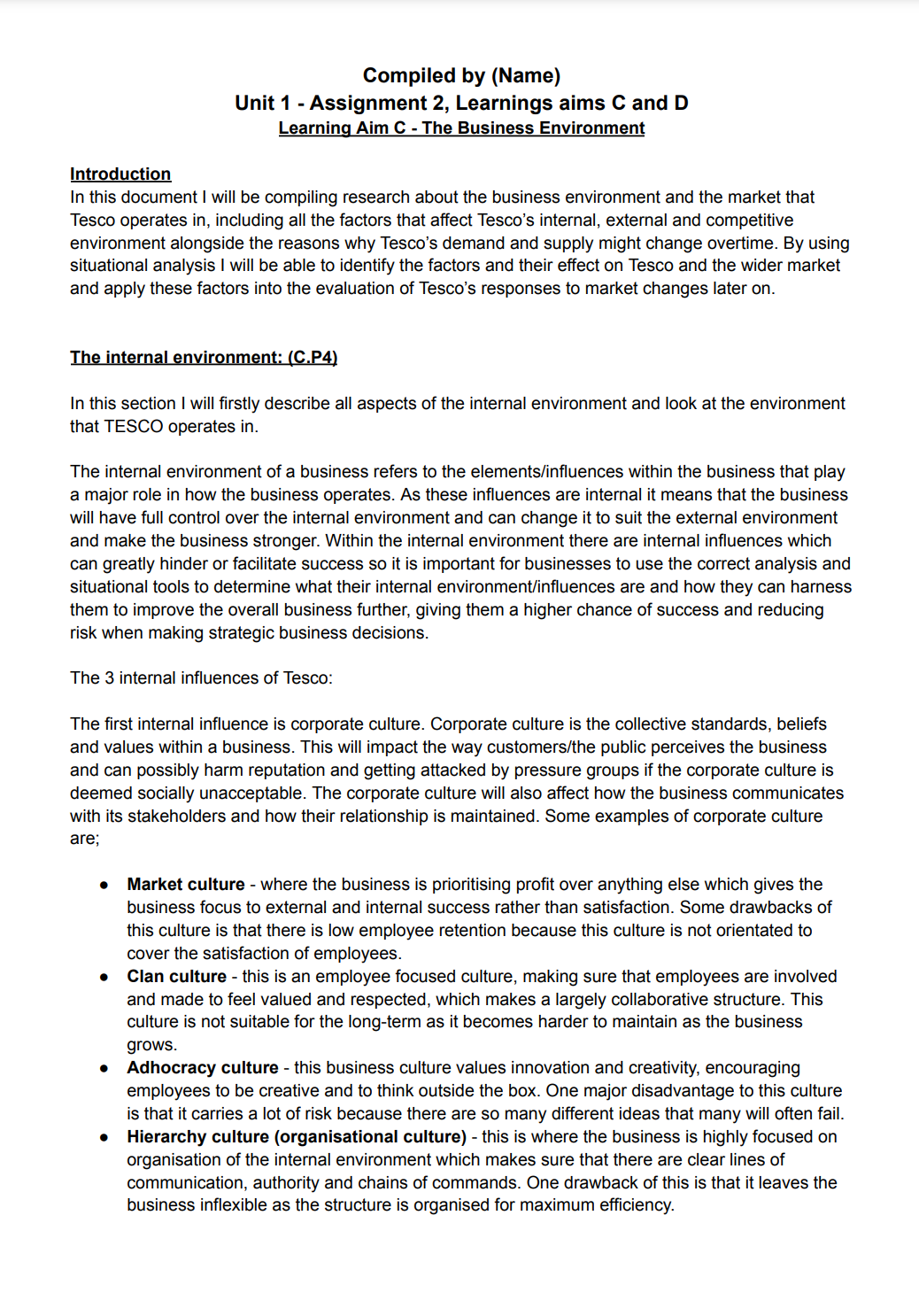 Compiled by (Name)
Unit 1 - Assignment 2, Learnings aims C and D
Learning Aim C - The Business Environment

Introduction
In this document I will be compiling research about the business environment and the market that Tesco operates in, including all the factors that affect Tesco's internal, external and competitive environment alongside the reasons why Tesco's demand and supply might change overtime. By using situational analysis I will be able to identify the factors and their effect on Tesco and the wider market and apply these factors into the evaluation of Tesco's responses to market changes later on.

The internal environment: (C.P4)

In this section I will firstly describe all aspects of the internal environment and look at the environment that TESCO operates in.

The internal environment of a business refers to the elements/influences within the business that play a major role in how the business operates. As these influences are internal it means that the business will have full control over the internal environment and can change it to suit the external environment and make the business stronger. Within the internal environment there are internal influences which can greatly hinder or facilitate success so it is important for businesses to use the correct analysis and situational tools to determine what their internal environment/influences are and how they can harness them to improve the overall business further, giving them a higher chance of success and reducing risk when making strategic business decisions.

The 3 internal influences of Tesco:

The first internal influence is corporate culture. Corporate culture is the collective standards, beliefs and values within a business. This will impact the way customers/the public perceives the business and can possibly harm reputation and getting attacked by pressure groups if the corporate culture is deemed socially unacceptable. The corporate culture will also affect how the business communicates with its stakeholders and how their relationship is maintained. Some examples of corporate culture are;

● Market culture - where the business is prioritising profit over anything else which gives the business focus to external and internal success rather than satisfaction. Some drawbacks of this culture is that there is low employee retention because this culture is not orientated to cover the satisfaction of employees.
● Clan culture - this is an employee focused culture, making sure that employees are involved and made to feel valued and respected, which makes a largely collaborative structure. This culture is not suitable for the long-term as it becomes harder to maintain as the business grows.
● Adhocracy culture - this business culture values innovation and creativity, encouraging employees to be creative and to think outside the box. One major disadvantage to this culture is that it carries a lot of risk because there are so many different ideas that many will often fail.
● Hierarchy culture (organisational culture) - this is where the business is highly focused on organisation of the internal environment which makes sure that there are clear lines of communication, authority and chains of commands. One drawback of this is that it leaves the business inflexible as the structure is organised for maximum efficiency.